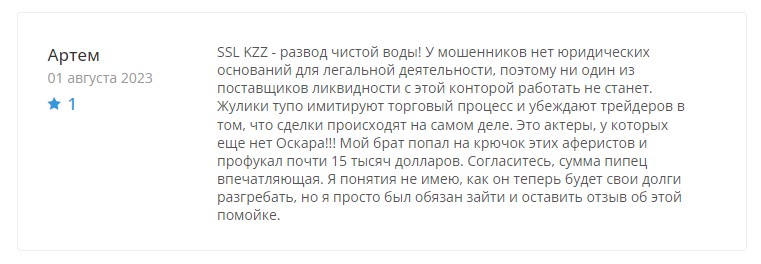 Артем
01 августа 2023
1

SSL KZZ - развод чистой воды! У мошенников нет юридических оснований для легальной деятельности, поэтому ни один из поставщиков ликвидности с этой конторой работать не станет. Жулики тупо имитируют торговый процесс и убеждают трейдеров в том, что сделки происходят на самом деле. Это актеры, у которых еще нет Оскара!!! Мой брат попал на крючок этих аферистов и профукал почти 15 тысяч долларов. Согласитесь, сумма пипец впечатляющая. Я понятия не имею, как он теперь будет свои долги разгребать, но я просто был обязан зайти и оставить отзыв об этой помойке.